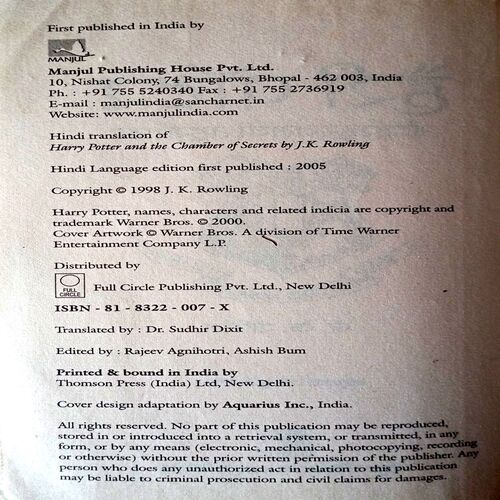 First published in India by

MANJUL

Manjul Publishing House Pvt. Ltd.
10, Nishat Colony, 74 Bungalows, Bhopal - 462 003, India
Ph. : +91 755 5240340 Fax : +91 755 2736919
E-mail : manjulindia@sancharnet.in
Website: www.manjulindia.com

Hindi translation of
Harry Potter and the Chamber of Secrets by J.K. Rowling

Hindi Language edition first published : 2005

Copyright © 1998 J. K. Rowling

Harry Potter, names, characters and related indicia are copyright and trademark Warner Bros. © 2000.
Cover Artwork © Warner Bros. A division of Time Warner Entertainment Company L.P.

Distributed by

FULL CIRCLE

Full Circle Publishing Pvt. Ltd., New Delhi

ISBN - 81 - 8322 - 007 - X

Translated by : Dr. Sudhir Dixit

Edited by : Rajeev Agnihotri, Ashish Bum

Printed & bound in India by
Thomson Press (India) Ltd, New Delhi.

Cover design adaptation by Aquarius Inc., India.

All rights reserved. No part of this publication may be reproduced, stored in or introduced into a retrieval system, or transmitted, in any form, or by any means (electronic, mechanical, photocopying, recording or otherwise) without the prior written permission of the publisher. Any person who does any unauthorized act in relation to this publication may be liable to criminal prosecution and civil claims for damages.